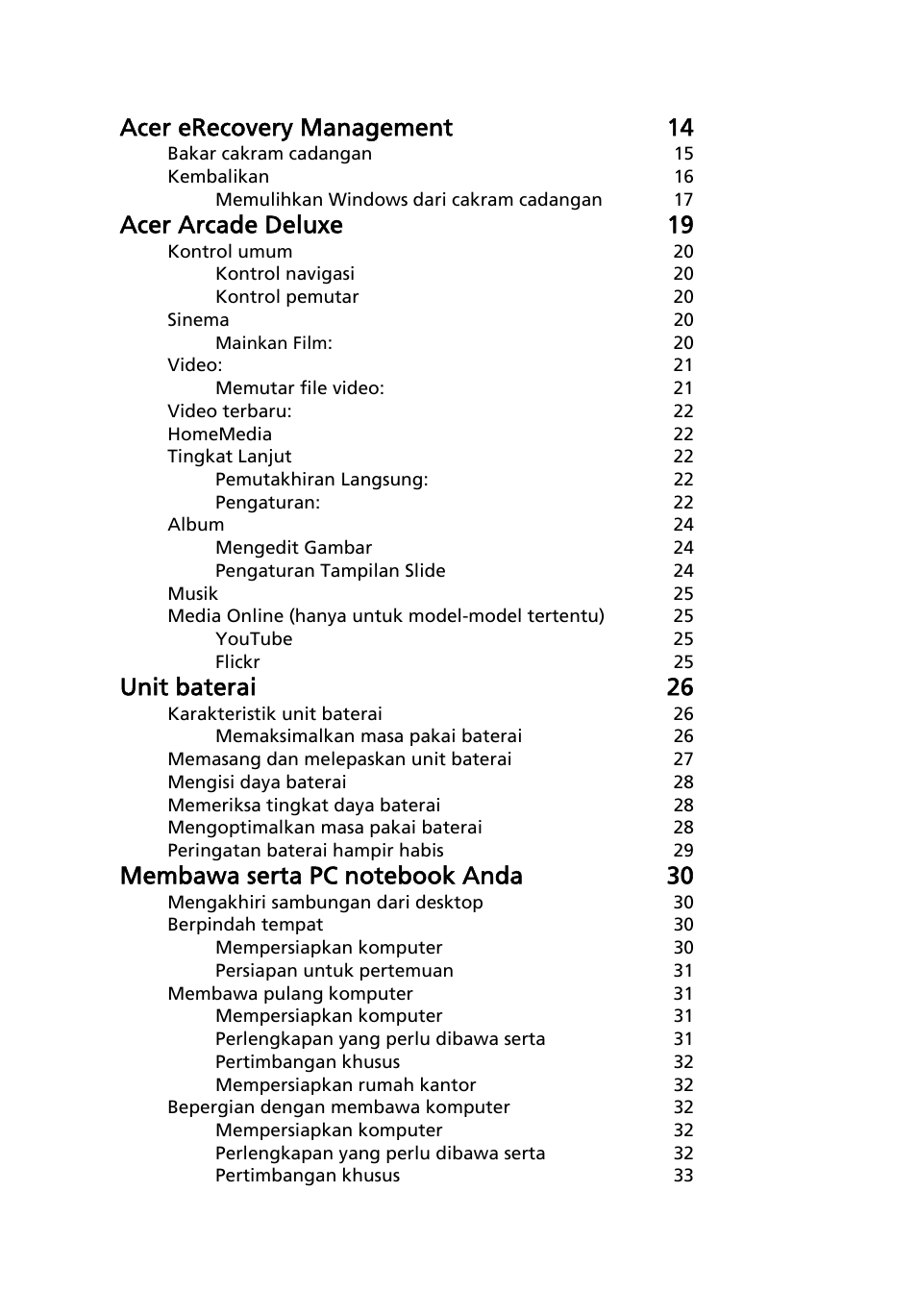 Acer eRecovery Management 14
Bakar cakram cadangan 15
Kembalikan 16
Memulihkan Windows dari cakram cadangan 17
Acer Arcade Deluxe 19
Kontrol umum 20
Kontrol navigasi 20
Kontrol pemutar 20
Sinema 20
Mainkan Film: 20
Video: 21
Memutar file video: 21
Video terbaru: 22
HomeMedia 22
Tingkat Lanjut 22
Pemutakhiran Langsung: 22
Pengaturan: 22
Album 24
Mengedit Gambar 24
Pengaturan Tampilan Slide 24
Musik 25
Media Online (hanya untuk model-model tertentu) 25
YouTube 25
Flickr 25
Unit baterai 26
Karakteristik unit baterai 26
Memaksimalkan masa pakai baterai 26
Memasang dan melepaskan unit baterai 27
Mengisi daya baterai 28
Memeriksa tingkat daya baterai 28
Mengoptimalkan masa pakai baterai 28
Peringatan baterai hampir habis 29
Membawa serta PC notebook Anda 30
Mengakhiri sambungan dari desktop 30
Berpindah tempat 30
Mempersiapkan komputer 30
Persiapan untuk pertemuan 31
Membawa pulang komputer 31
Mempersiapkan komputer 31
Perlengkapan yang perlu dibawa serta 31
Pertimbangan khusus 32
Mempersiapkan rumah kantor 32
Bepergian dengan membawa komputer 32
Mempersiapkan komputer 32
Perlengkapan yang perlu dibawa serta 32
Pertimbangan khusus 33